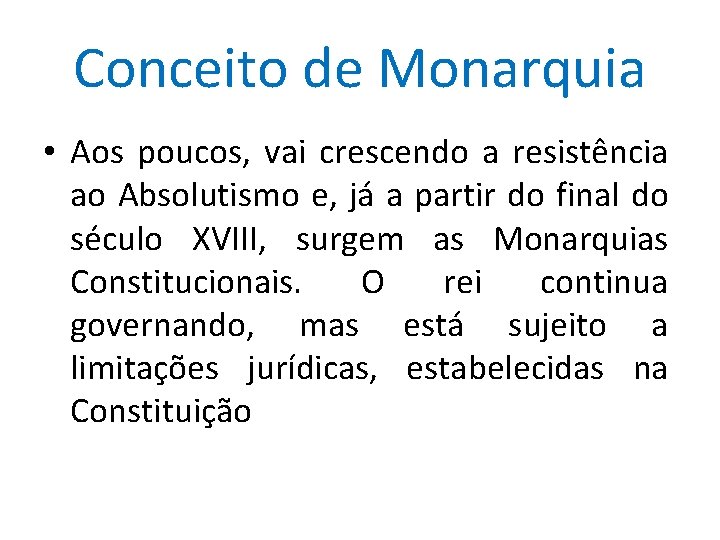 Conceito de Monarquia

• Aos poucos, vai crescendo a resistência ao Absolutismo e, já a partir do final do século XVIII, surgem as Monarquias Constitucionais. O rei continua governando, mas está sujeito a limitações jurídicas, estabelecidas na Constituição